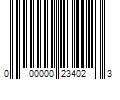 0 00000 23402 3